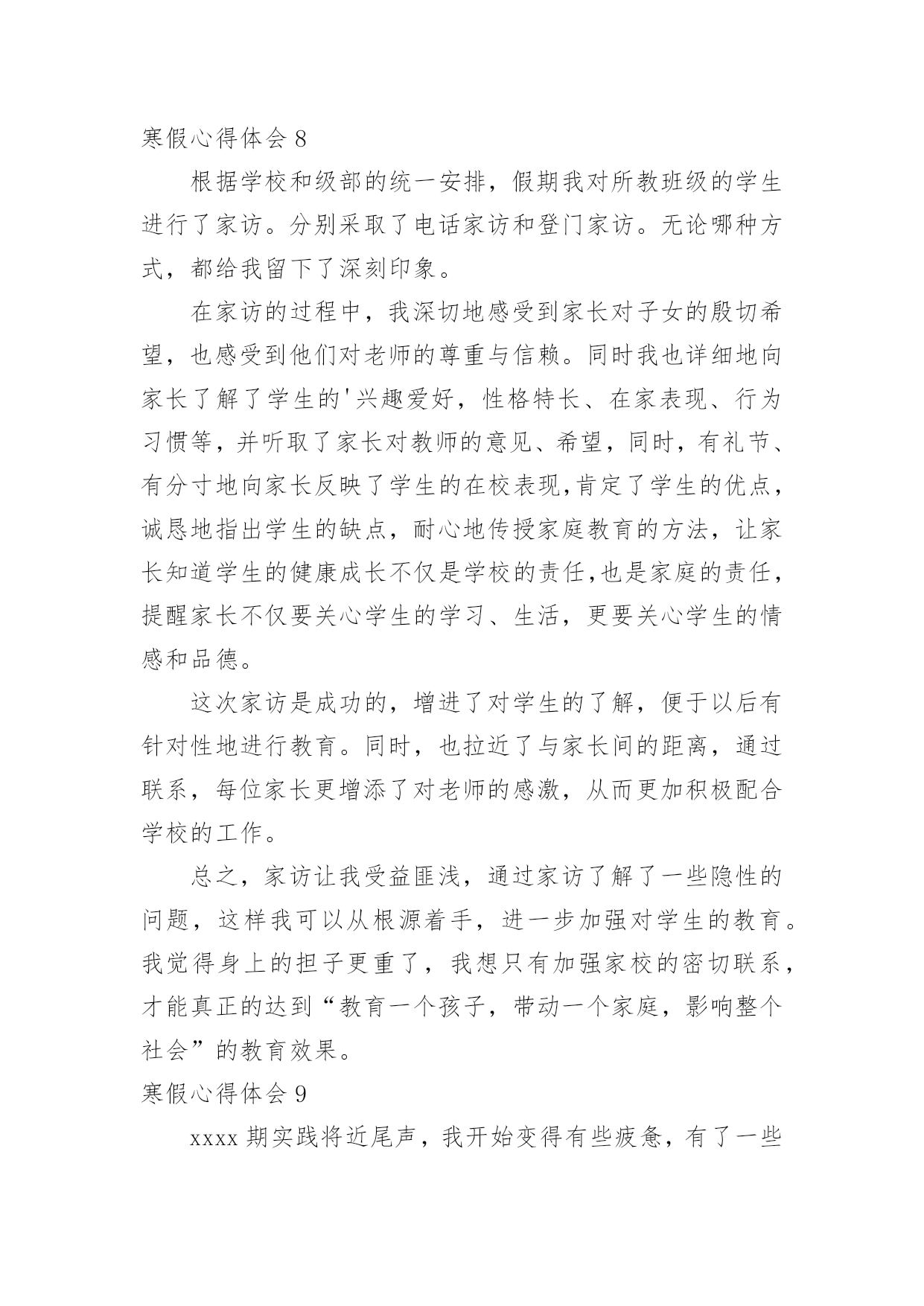 寒假心得体会 8

根据学校和级部的统一安排，假期我对所教班级的学生进行了家访。分别采取了电话家访和登门家访。无论哪种方式，都给我留下了深刻印象。

在家访的过程中，我深切地感受到家长对子女的殷切希望，也感受到他们对老师的尊重与信赖。同时我也详细地向家长了解了学生的'兴趣爱好，性格特长、在家表现、行为习惯等，并听取了家长对教师的意见、希望，同时，有礼节、有分寸地向家长反映了学生的在校表现,肯定了学生的优点，诚恳地指出学生的缺点，耐心地传授家庭教育的方法，让家长知道学生的健康成长不仅是学校的责任,也是家庭的责任，提醒家长不仅要关心学生的学习、生活，更要关心学生的情感和品德。

这次家访是成功的，增进了对学生的了解，便于以后有针对性地进行教育。同时，也拉近了与家长间的距离，通过联系，每位家长更增添了对老师的感激，从而更加积极配合学校的工作。

总之，家访让我受益匪浅，通过家访了解了一些隐性的问题，这样我可以从根源着手，进一步加强对学生的教育。我觉得身上的担子更重了，我想只有加强家校的密切联系，才能真正的达到“教育一个孩子，带动一个家庭，影响整个社会”的教育效果。

寒假心得体会 9

xxxx 期实践将近尾声，我开始变得有些疲惫，有了一些